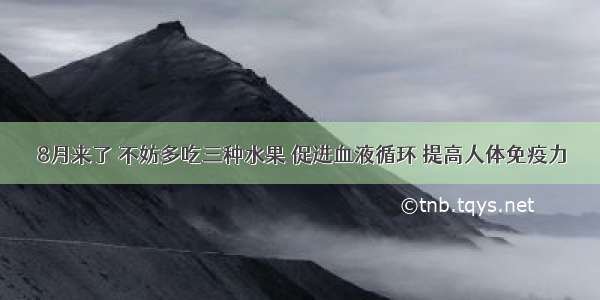 8月来了 不妨多吃三种水果 促进血液循环 提高人体免疫力

©tnb.tqys.net